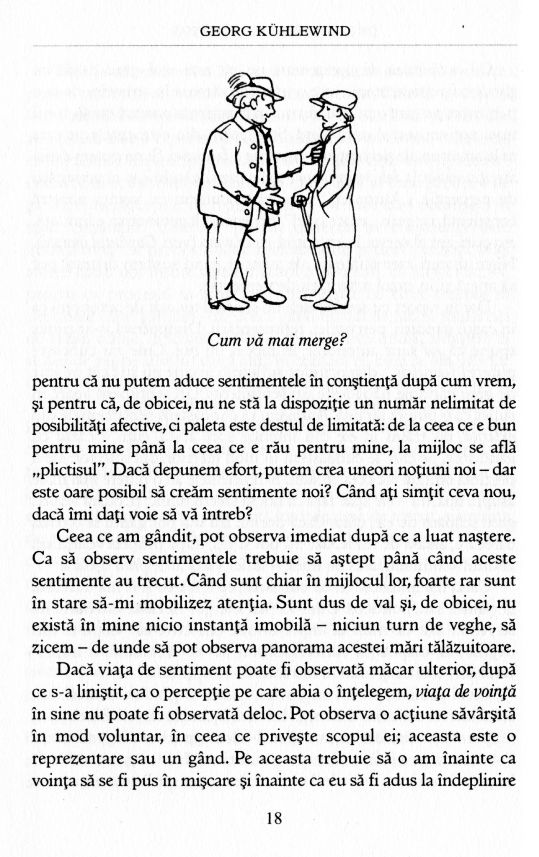 GEORG KÜHLEWIND

Cum vă mai merge?

pentru că nu putem aduce sentimentele în conştienţă după cum vrem, şi pentru că, de obicei, nu ne stă la dispoziţie un număr nelimitat de posibilităţi afective, ci paleta este destul de limitată: de la ceea ce e bun pentru mine până la ceea ce e rău pentru mine, la mijloc se află „plictisul". Dacă depunem efort, putem crea uneori noţiuni noi – dar este oare posibil să creăm sentimente noi? Când aţi simţit ceva nou, dacă îmi daţi voie să vă întreb?

Ceea ce am gândit, pot observa imediat după ce a luat naştere. Ca să observ sentimentele trebuie să aştept până când aceste sentimente au trecut. Când sunt chiar în mijlocul lor, foarte rar sunt în stare să-mi mobilizez atenţia. Sunt dus de val şi, de obicei, nu există în mine nicio instanţă imobilă – niciun turn de veghe, să zicem – de unde să pot observa panorama acestei mări tălăzuitoare.

Dacă viaţa de sentiment poate fi observată măcar ulterior, după ce s-a liniştit, ca o percepţie pe care abia o înţelegem, viaţa de voinţă în sine nu poate fi observată deloc. Pot observa o acţiune săvârşită în mod voluntar, în ceea ce priveşte scopul ei; aceasta este o reprezentare sau un gând. Pe aceasta trebuie să o am înainte ca voinţa să se fi pus în mişcare şi înainte ca eu să fi adus la îndeplinire

18